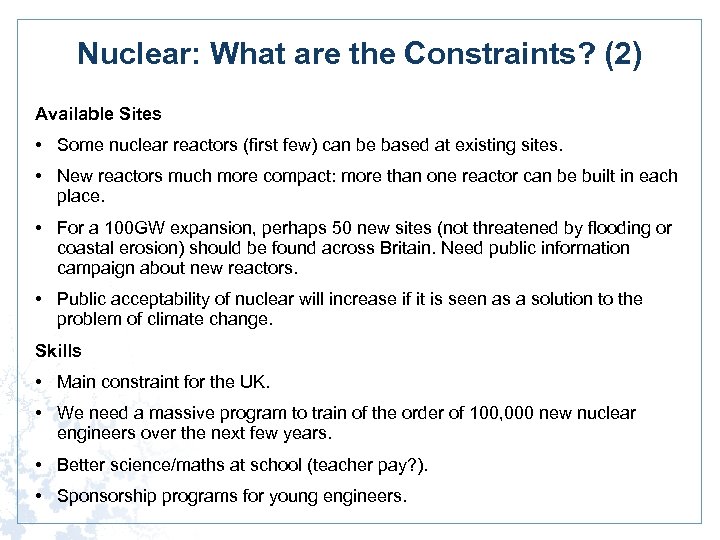 Nuclear: What are the Constraints? (2)

Available Sites

• Some nuclear reactors (first few) can be based at existing sites.

• New reactors much more compact: more than one reactor can be built in each place.

• For a 100GW expansion, perhaps 50 new sites (not threatened by flooding or coastal erosion) should be found across Britain. Need public information campaign about new reactors.

• Public acceptability of nuclear will increase if it is seen as a solution to the problem of climate change.

Skills

• Main constraint for the UK.

• We need a massive program to train of the order of 100,000 new nuclear engineers over the next few years.

• Better science/maths at school (teacher pay?).

• Sponsorship programs for young engineers.